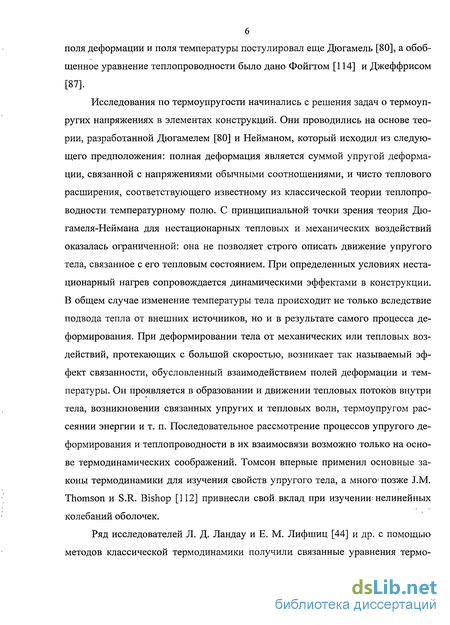 6

поля деформации и поля температуры постулировал еще Дюгамель [80], а обобщенное уравнение теплопроводности было дано Фойгтом [114] и Джеффрисом [87].

Исследования по термоупругости начинались с решения задач о термоупругих напряжениях в элементах конструкций. Они проводились на основе теории, разработанной Дюгамелем [80] и Нейманом, который исходил из следующего предположения: полная деформация является суммой упругой деформации, связанной с напряжениями обычными соотношениями, и чисто теплового расширения, соответствующего известному из классической теории теплопроводности температурному полю. С принципиальной точки зрения теория Дюгамеля-Неймана для нестационарных тепловых и механических воздействий оказалась ограниченной: она не позволяет строго описать движение упругого тела, связанное с его тепловым состоянием. При определенных условиях нестационарный нагрев сопровождается динамическими эффектами в конструкции. В общем случае изменение температуры тела происходит не только вследствие подвода тепла от внешних источников, но и в результате самого процесса деформирования. При деформировании тела от механических или тепловых воздействий, протекающих с большой скоростью, возникает так называемый эффект связанности, обусловленный взаимодействием полей деформации и температуры. Он проявляется в образовании и движении тепловых потоков внутри тела, возникновении связанных упругих и тепловых волн, термоупругом рассеянии энергии и т. п. Последовательное рассмотрение процессов упругого деформирования и теплопроводности в их взаимосвязи возможно только на основе термодинамических соображений. Томсон впервые применил основные законы термодинамики для изучения свойств упругого тела, а много позже J.M. Thomson и S.R. Bishop [112] привнесли свой вклад при изучении нелинейных колебаний оболочек.

Ряд исследователей Л. Д. Ландау и Е. М. Лифшиц [44] и др. с помощью методов классической термодинамики получили связанные уравнения термо-

dsLib.net
библиотека диссертаций